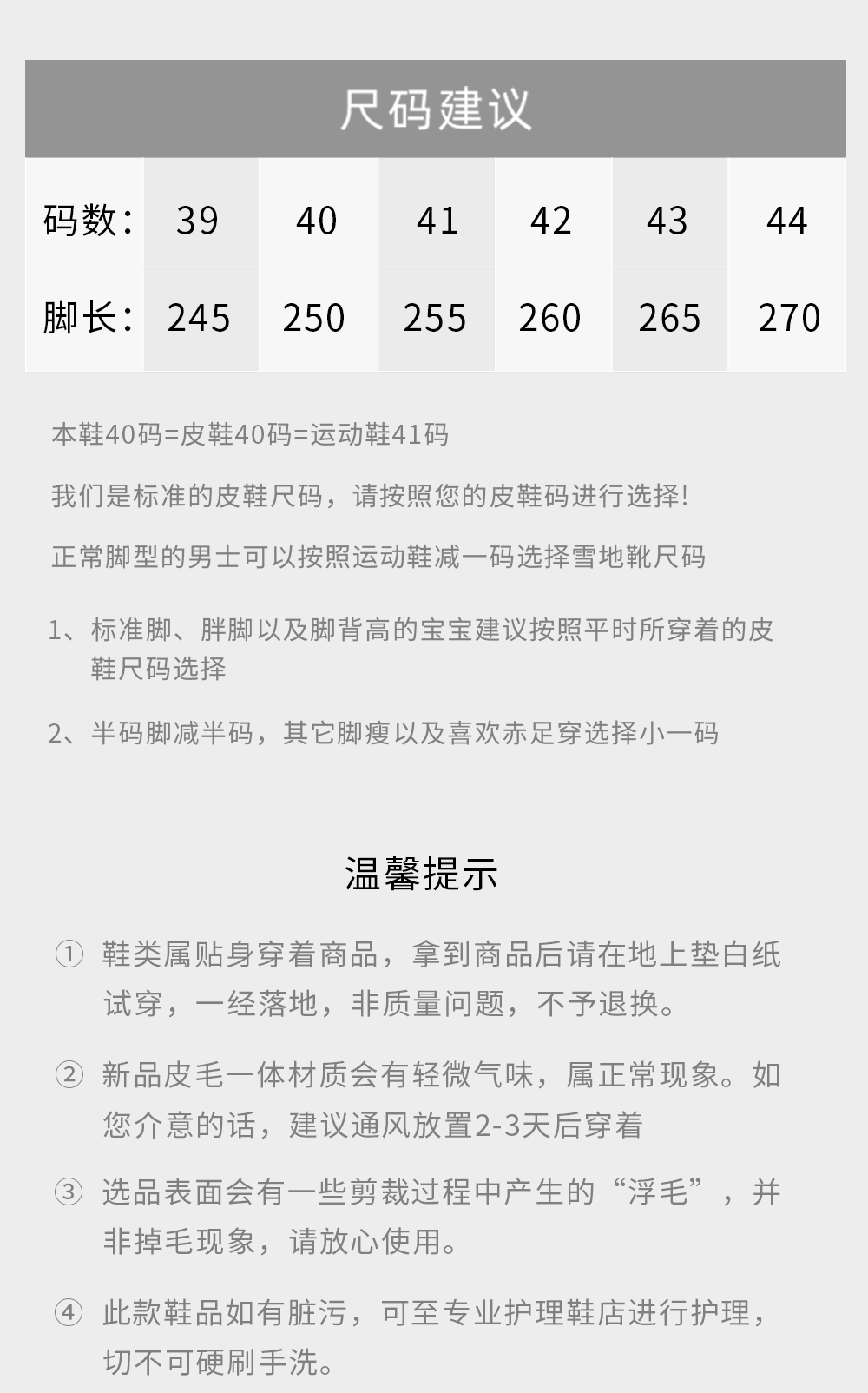 尺码建议

| 码数： | 39 | 40 | 41 | 42 | 43 | 44 |
|---|---|---|---|---|---|---|
| 脚长： | 245 | 250 | 255 | 260 | 265 | 270 |

本鞋40码=皮鞋40码=运动鞋41码

我们是标准的皮鞋尺码，请按照您的皮鞋码进行选择!

正常脚型的男士可以按照运动鞋减一码选择雪地靴尺码

1、标准脚、胖脚以及脚背高的宝宝建议按照平时所穿着的皮鞋尺码选择

2、半码脚减半码，其它脚瘦以及喜欢赤足穿选择小一码

温馨提示

① 鞋类属贴身穿着商品，拿到商品后请在地上垫白纸试穿，一经落地，非质量问题，不予退换。

② 新品皮毛一体材质会有轻微气味，属正常现象。如您介意的话，建议通风放置2-3天后穿着

③ 选品表面会有一些剪裁过程中产生的“浮毛”，并非掉毛现象，请放心使用。

④ 此款鞋品如有脏污，可至专业护理鞋店进行护理，切不可硬刷手洗。